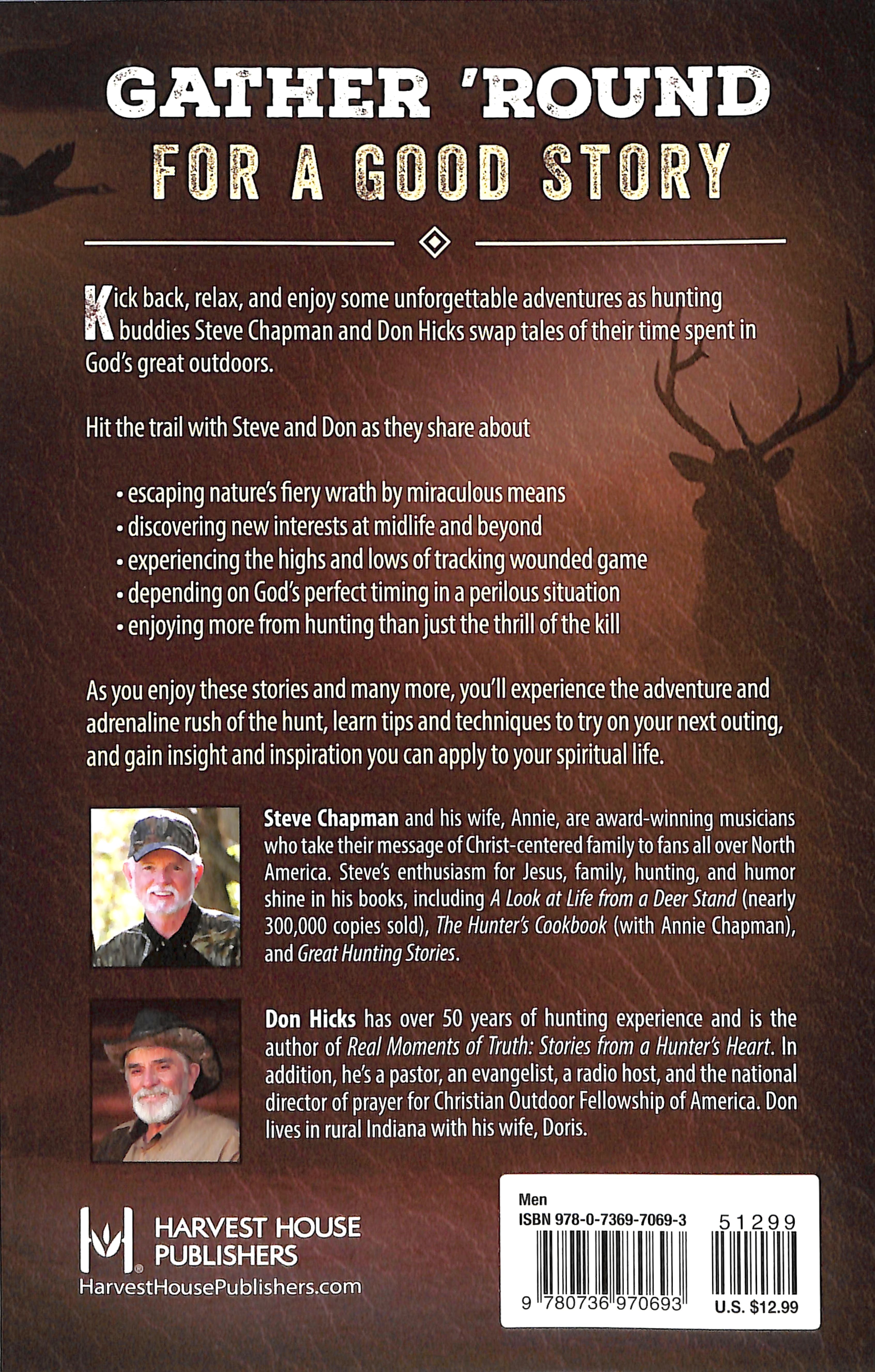 GATHER 'ROUND
FOR A GOOD STORY

Kick back, relax, and enjoy some unforgettable adventures as hunting buddies Steve Chapman and Don Hicks swap tales of their time spent in God's great outdoors.

Hit the trail with Steve and Don as they share about

• escaping nature's fiery wrath by miraculous means
• discovering new interests at midlife and beyond
• experiencing the highs and lows of tracking wounded game
• depending on God's perfect timing in a perilous situation
• enjoying more from hunting than just the thrill of the kill

As you enjoy these stories and many more, you'll experience the adventure and adrenaline rush of the hunt, learn tips and techniques to try on your next outing, and gain insight and inspiration you can apply to your spiritual life.

Steve Chapman and his wife, Annie, are award-winning musicians who take their message of Christ-centered family to fans all over North America. Steve's enthusiasm for Jesus, family, hunting, and humor shine in his books, including A Look at Life from a Deer Stand (nearly 300,000 copies sold), The Hunter's Cookbook (with Annie Chapman), and Great Hunting Stories.

Don Hicks has over 50 years of hunting experience and is the author of Real Moments of Truth: Stories from a Hunter's Heart. In addition, he's a pastor, an evangelist, a radio host, and the national director of prayer for Christian Outdoor Fellowship of America. Don lives in rural Indiana with his wife, Doris.

HARVEST HOUSE PUBLISHERS
HarvestHousePublishers.com

Men
ISBN 978-0-7369-7069-3
51299
9 780736 970693
U.S. $12.99